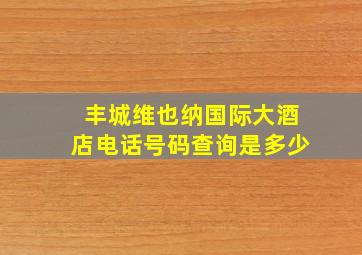 丰城维也纳国际大酒店电话号码查询是多少